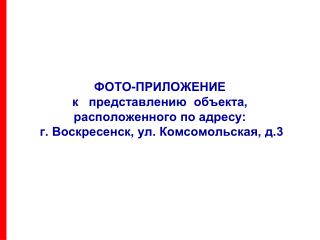 ФОТО-ПРИЛОЖЕНИЕ
к представлению объекта, расположенного по адресу: г. Воскресенск, ул. Комсомольская, д.3